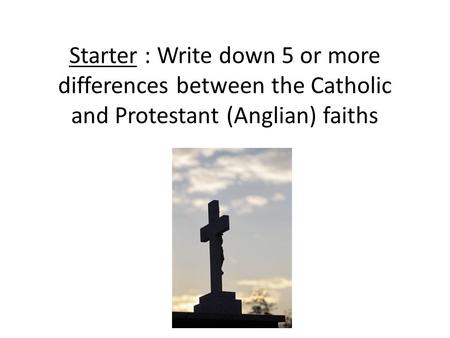 Starter : Write down 5 or more differences between the Catholic and Protestant (Anglian) faiths